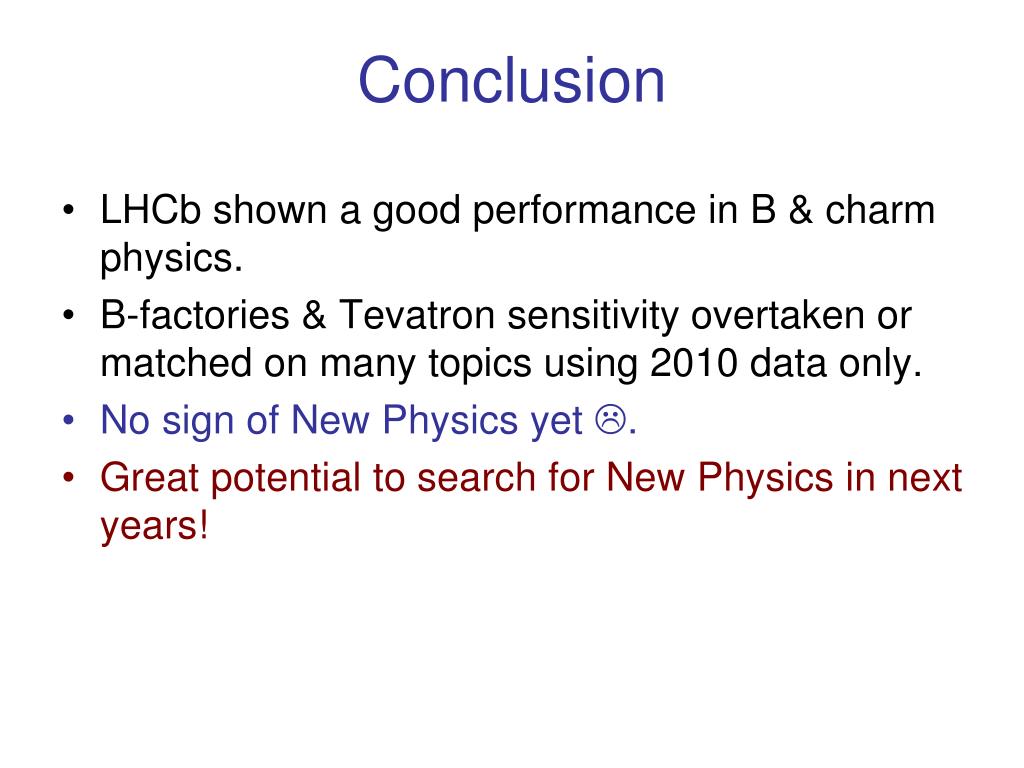 Conclusion

• LHCb shown a good performance in B & charm physics.
• B-factories & Tevatron sensitivity overtaken or matched on many topics using 2010 data only.
• No sign of New Physics yet ☹.
• Great potential to search for New Physics in next years!